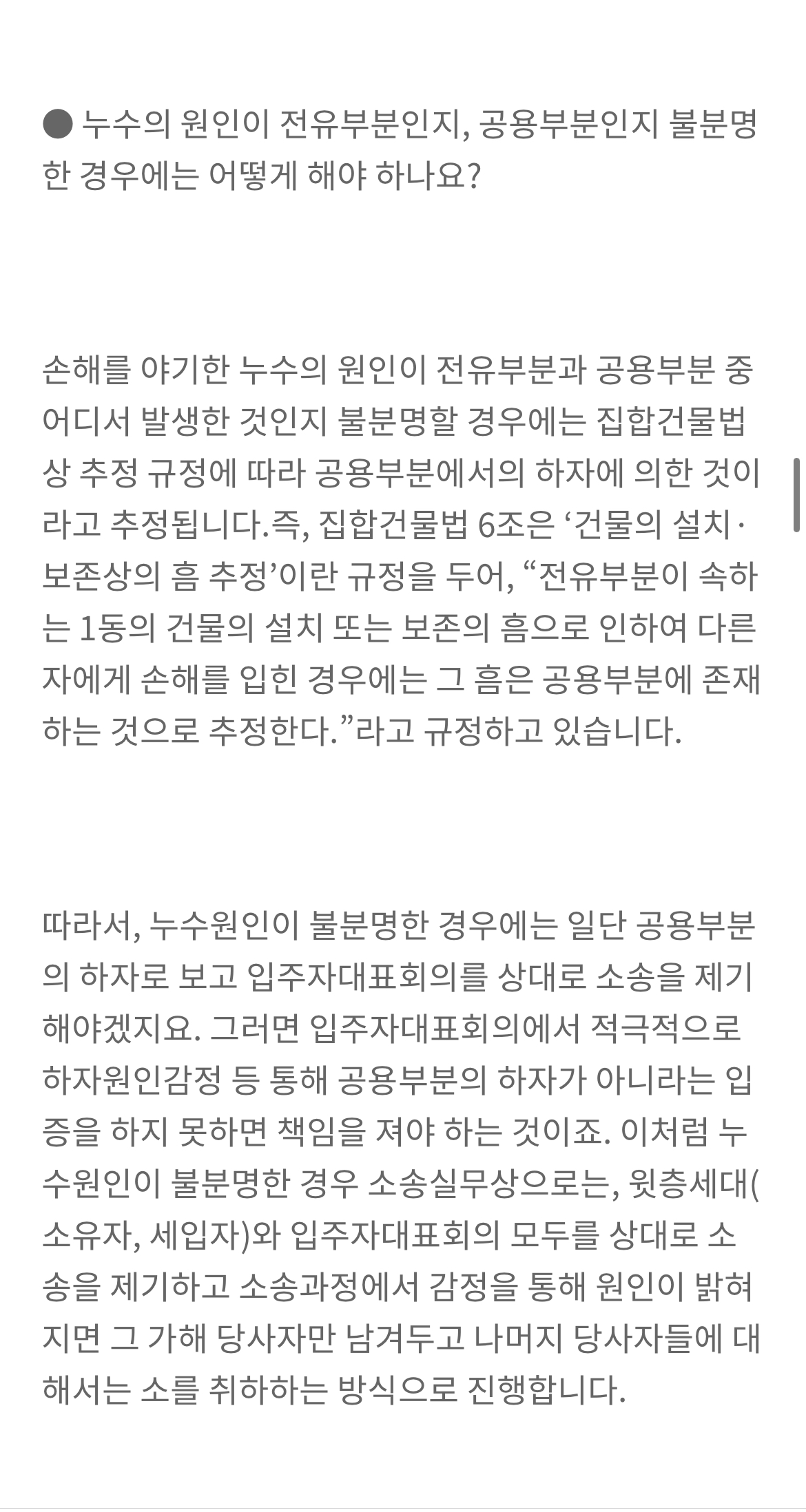 ● 누수의 원인이 전유부분인지, 공용부분인지 불분명한 경우에는 어떻게 해야 하나요?

손해를 야기한 누수의 원인이 전유부분과 공용부분 중 어디서 발생한 것인지 불분명할 경우에는 집합건물법상 추정 규정에 따라 공용부분에서의 하자에 의한 것이라고 추정됩니다.즉, 집합건물법 6조은 ‘건물의 설치·보존상의 흠 추정’이란 규정을 두어, “전유부분이 속하는 1동의 건물의 설치 또는 보존의 흠으로 인하여 다른 자에게 손해를 입힌 경우에는 그 흠은 공용부분에 존재하는 것으로 추정한다.”라고 규정하고 있습니다.

따라서, 누수원인이 불분명한 경우에는 일단 공용부분의 하자로 보고 입주자대표회의를 상대로 소송을 제기해야겠지요. 그러면 입주자대표회의에서 적극적으로 하자원인감정 등 통해 공용부분의 하자가 아니라는 입증을 하지 못하면 책임을 져야 하는 것이죠. 이처럼 누수원인이 불분명한 경우 소송실무상으로는, 윗층세대(소유자, 세입자)와 입주자대표회의 모두를 상대로 소송을 제기하고 소송과정에서 감정을 통해 원인이 밝혀지면 그 가해 당사자만 남겨두고 나머지 당사자들에 대해서는 소를 취하하는 방식으로 진행합니다.